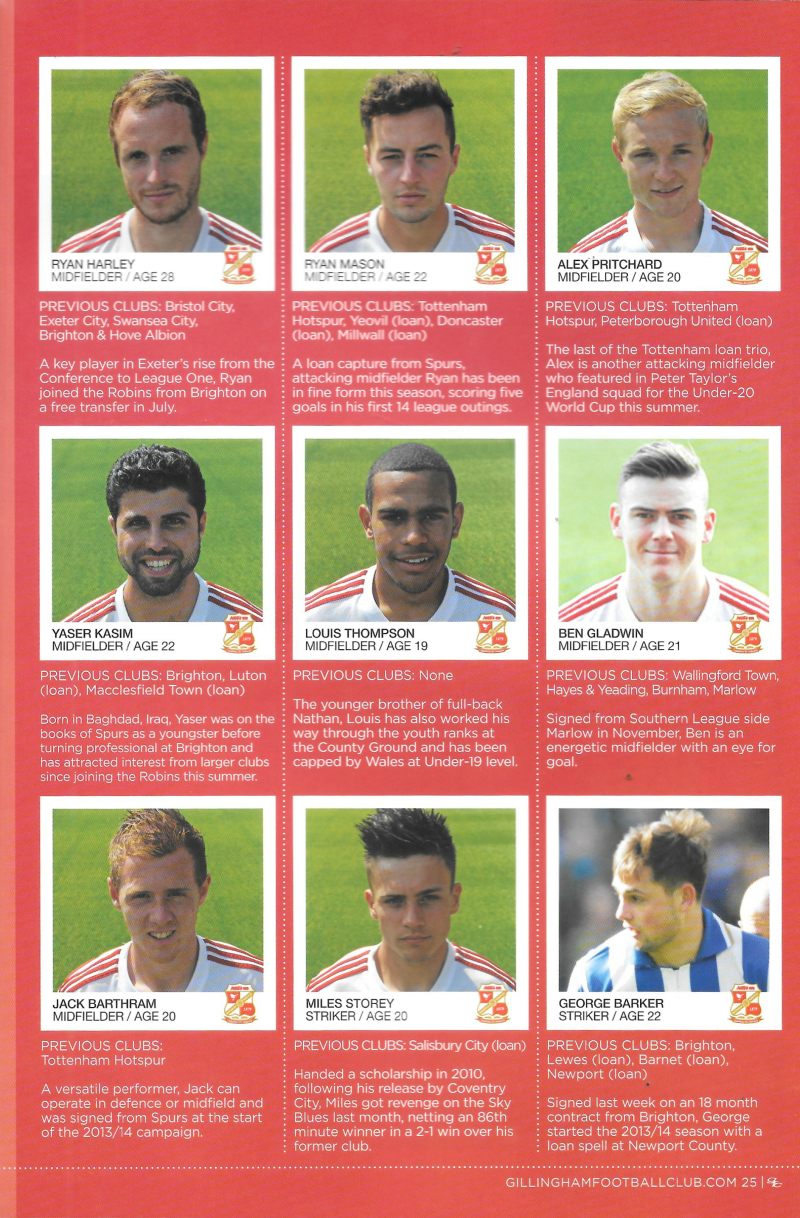 RYAN HARLEY
MIDFIELDER / AGE 28

PREVIOUS CLUBS: Bristol City, Exeter City, Swansea City, Brighton & Hove Albion

A key player in Exeter's rise from the Conference to League One, Ryan joined the Robins from Brighton on a free transfer in July.

RYAN MASON
MIDFIELDER / AGE 22

PREVIOUS CLUBS: Tottenham Hotspur, Yeovil (loan), Doncaster (loan), Millwall (loan)

A loan capture from Spurs, attacking midfielder Ryan has been in fine form this season, scoring five goals in his first 14 league outings.

ALEX PRITCHARD
MIDFIELDER / AGE 20

PREVIOUS CLUBS: Tottenham Hotspur, Peterborough United (loan)

The last of the Tottenham loan trio, Alex is another attacking midfielder who featured in Peter Taylor's England squad for the Under-20 World Cup this summer.

YASER KASIM
MIDFIELDER / AGE 22

PREVIOUS CLUBS: Brighton, Luton (loan), Macclesfield Town (loan)

Born in Baghdad, Iraq, Yaser was on the books of Spurs as a youngster before turning professional at Brighton and has attracted interest from larger clubs since joining the Robins this summer.

LOUIS THOMPSON
MIDFIELDER / AGE 19

PREVIOUS CLUBS: None

The younger brother of full-back Nathan, Louis has also worked his way through the youth ranks at the County Ground and has been capped by Wales at Under-19 level.

BEN GLADWIN
MIDFIELDER / AGE 21

PREVIOUS CLUBS: Wallingford Town, Hayes & Yeading, Burnham, Marlow

Signed from Southern League side Marlow in November, Ben is an energetic midfielder with an eye for goal.

JACK BARTHRAM
MIDFIELDER / AGE 20

PREVIOUS CLUBS: Tottenham Hotspur

A versatile performer, Jack can operate in defence or midfield and was signed from Spurs at the start of the 2013/14 campaign.

MILES STOREY
STRIKER / AGE 20

PREVIOUS CLUBS: Salisbury City (loan)

Handed a scholarship in 2010, following his release by Coventry City, Miles got revenge on the Sky Blues last month, netting an 86th minute winner in a 2-1 win over his former club.

GEORGE BARKER
STRIKER / AGE 22

PREVIOUS CLUBS: Brighton, Lewes (loan), Barnet (loan), Newport (loan)

Signed last week on an 18 month contract from Brighton, George started the 2013/14 season with a loan spell at Newport County.

GILLINGHAMFOOTBALLCLUB.COM 25